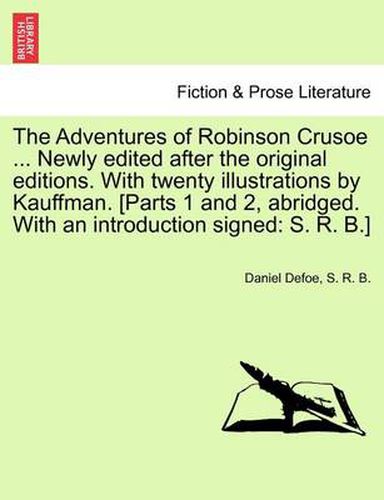 BRITISH LIBRARY

Fiction & Prose Literature

The Adventures of Robinson Crusoe ... Newly edited after the original editions. With twenty illustrations by Kauffman. [Parts 1 and 2, abridged. With an introduction signed: S. R. B.]

Daniel Defoe, S. R. B.